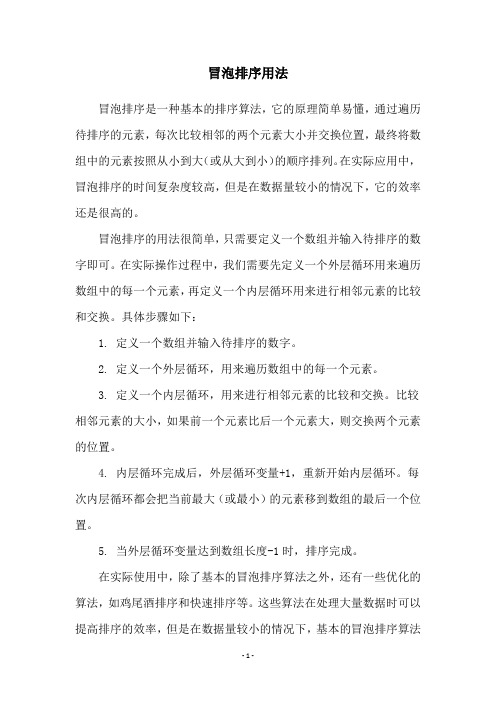 冒泡排序用法

冒泡排序是一种基本的排序算法，它的原理简单易懂，通过遍历待排序的元素，每次比较相邻的两个元素大小并交换位置，最终将数组中的元素按照从小到大(或从大到小)的顺序排列。在实际应用中，冒泡排序的时间复杂度较高，但是在数据量较小的情况下，它的效率还是很高的。

冒泡排序的用法很简单，只需要定义一个数组并输入待排序的数字即可。在实际操作过程中，我们需要先定义一个外层循环用来遍历数组中的每一个元素，再定义一个内层循环用来进行相邻元素的比较和交换。具体步骤如下：

1. 定义一个数组并输入待排序的数字。

2. 定义一个外层循环，用来遍历数组中的每一个元素。

3. 定义一个内层循环，用来进行相邻元素的比较和交换。比较相邻元素的大小，如果前一个元素比后一个元素大，则交换两个元素的位置。

4. 内层循环完成后，外层循环变量+1，重新开始内层循环。每次内层循环都会把当前最大（或最小）的元素移到数组的最后一个位置。

5. 当外层循环变量达到数组长度-1 时，排序完成。

在实际使用中，除了基本的冒泡排序算法之外，还有一些优化的算法，如鸡尾酒排序和快速排序等。这些算法在处理大量数据时可以提高排序的效率，但是在数据量较小的情况下，基本的冒泡排序算法

- 1 -